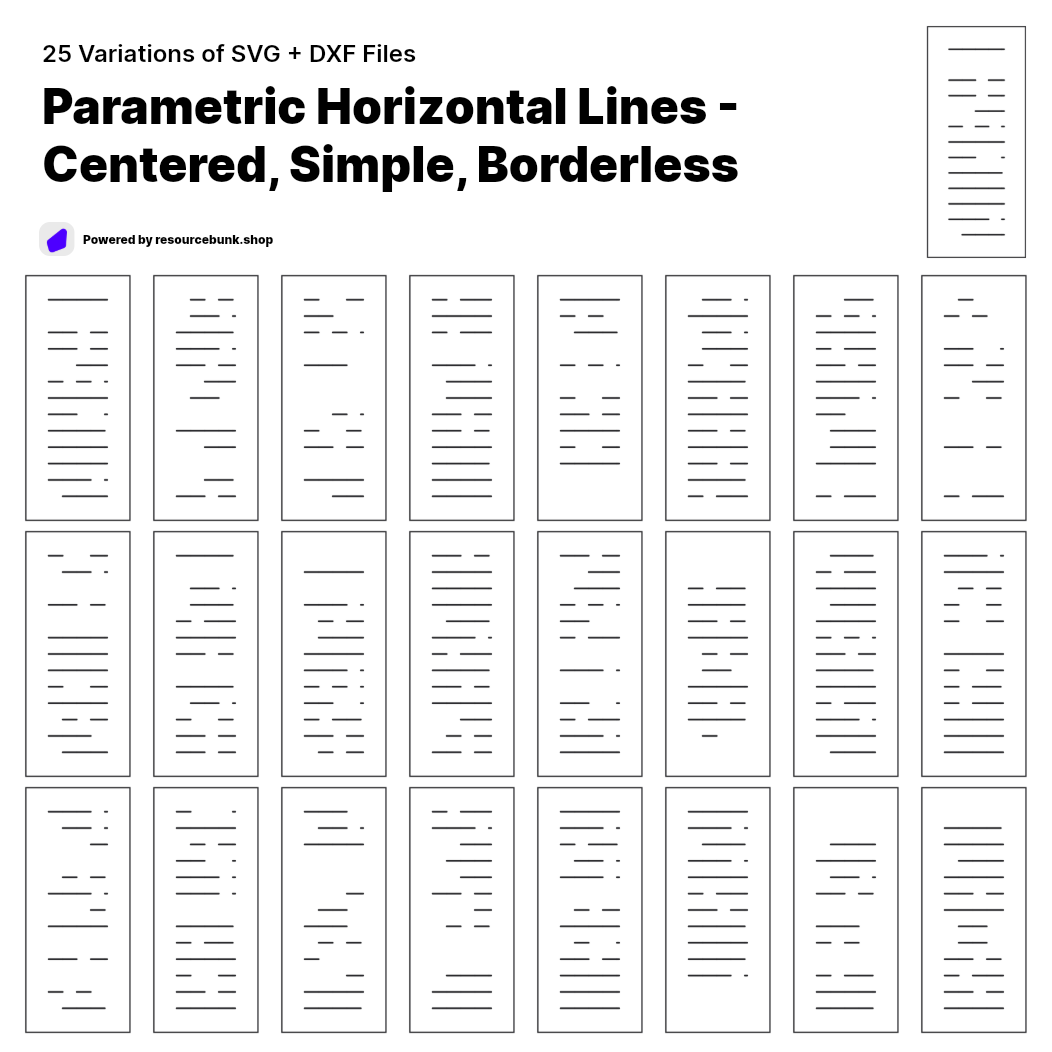 25 Variations of SVG + DXF Files

Parametric Horizontal Lines - Centered, Simple, Borderless

Powered by resourcebunk.shop